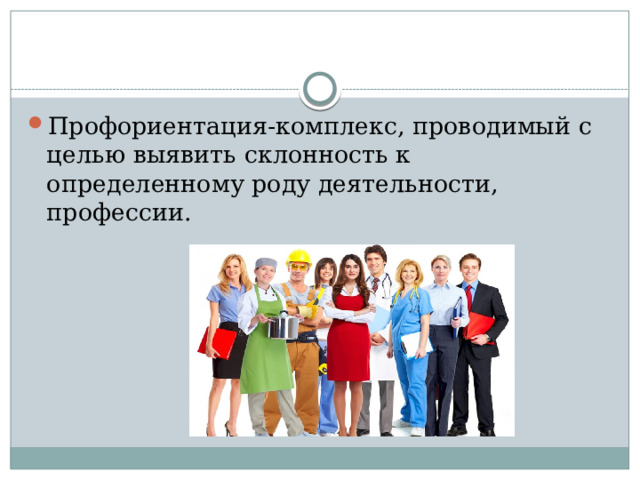 Профориентация-комплекс, проводимый с целью выявить склонность к определенному роду деятельности, профессии.